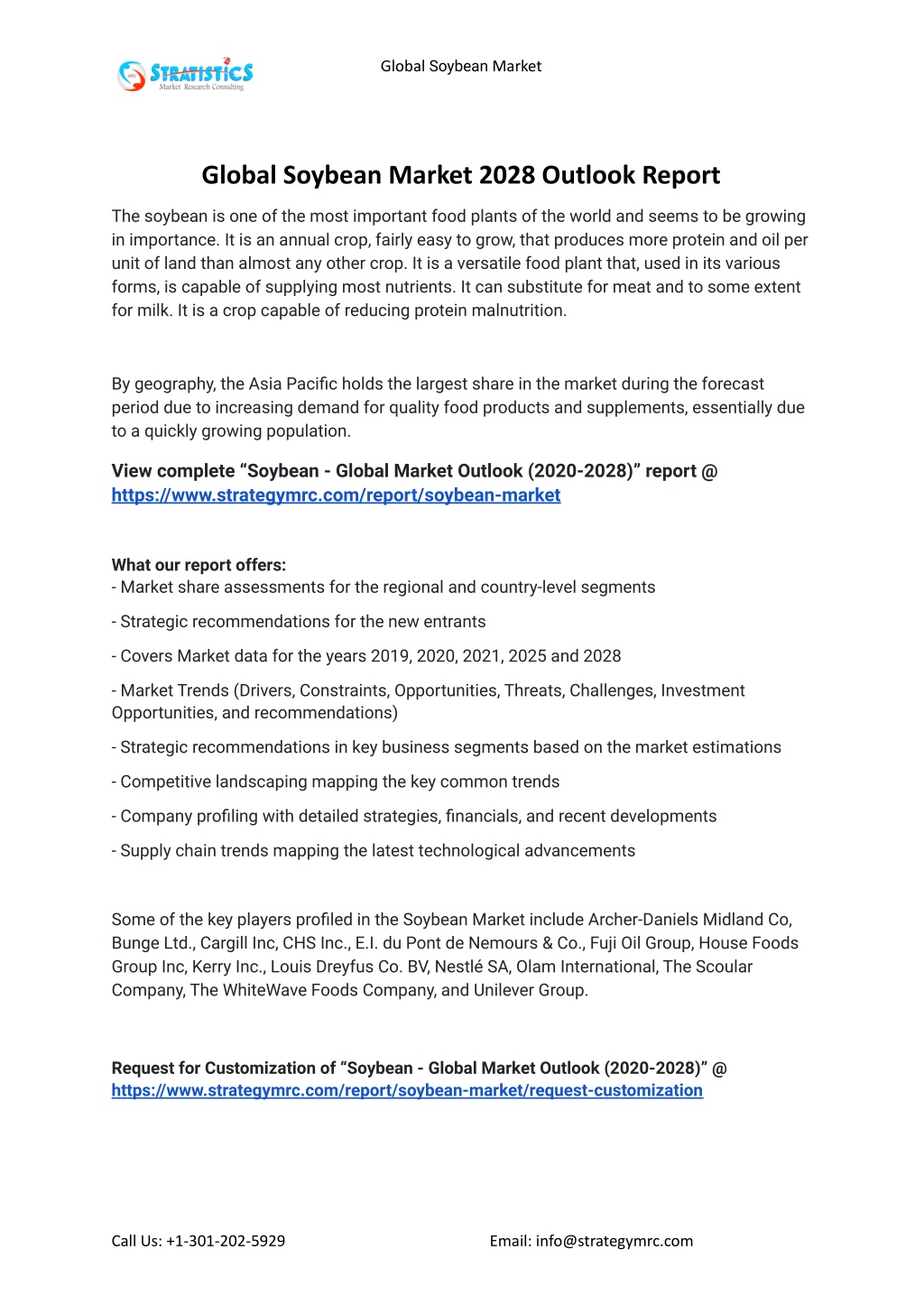 STRATISTICS
Market Research Consulting

Global Soybean Market

Global Soybean Market 2028 Outlook Report

The soybean is one of the most important food plants of the world and seems to be growing in importance. It is an annual crop, fairly easy to grow, that produces more protein and oil per unit of land than almost any other crop. It is a versatile food plant that, used in its various forms, is capable of supplying most nutrients. It can substitute for meat and to some extent for milk. It is a crop capable of reducing protein malnutrition.

By geography, the Asia Pacific holds the largest share in the market during the forecast period due to increasing demand for quality food products and supplements, essentially due to a quickly growing population.

View complete “Soybean - Global Market Outlook (2020-2028)” report @ https://www.strategymrc.com/report/soybean-market

What our report offers:
- Market share assessments for the regional and country-level segments

- Strategic recommendations for the new entrants

- Covers Market data for the years 2019, 2020, 2021, 2025 and 2028

- Market Trends (Drivers, Constraints, Opportunities, Threats, Challenges, Investment Opportunities, and recommendations)

- Strategic recommendations in key business segments based on the market estimations

- Competitive landscaping mapping the key common trends

- Company profiling with detailed strategies, financials, and recent developments

- Supply chain trends mapping the latest technological advancements

Some of the key players profiled in the Soybean Market include Archer-Daniels Midland Co, Bunge Ltd., Cargill Inc, CHS Inc., E.I. du Pont de Nemours & Co., Fuji Oil Group, House Foods Group Inc, Kerry Inc., Louis Dreyfus Co. BV, Nestlé SA, Olam International, The Scoular Company, The WhiteWave Foods Company, and Unilever Group.

Request for Customization of “Soybean - Global Market Outlook (2020-2028)” @ https://www.strategymrc.com/report/soybean-market/request-customization

Call Us: +1-301-202-5929

Email: info@strategymrc.com